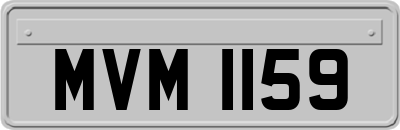 MVM 1159